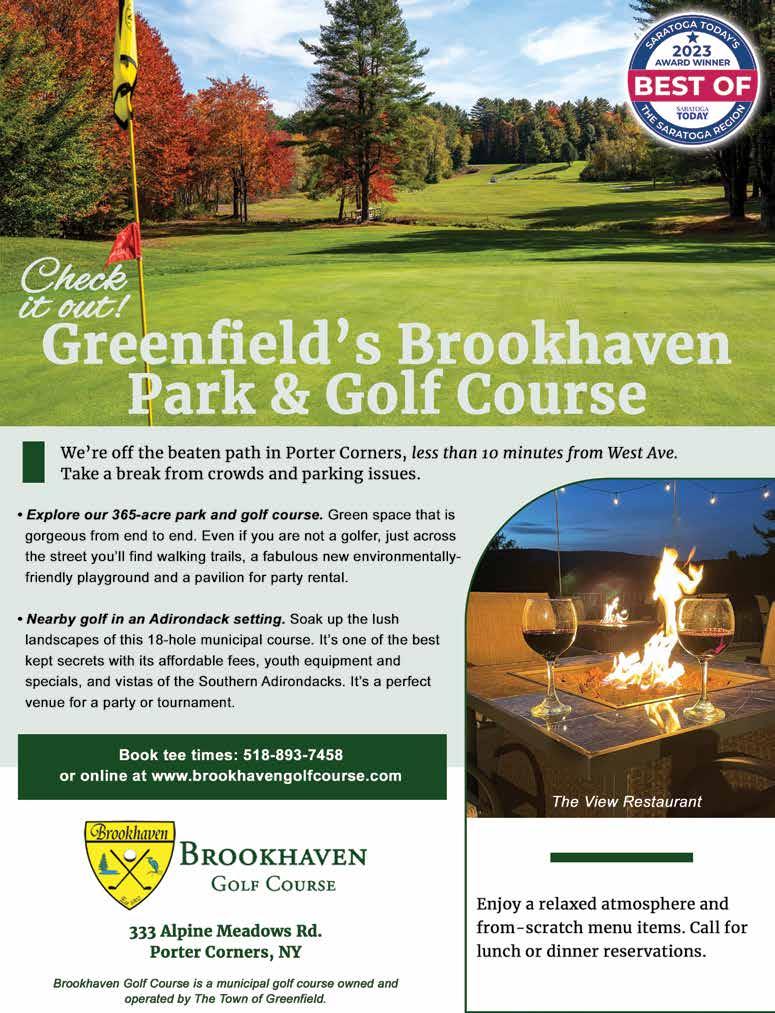 SARATOGA TODAY'S
2023
AWARD WINNER
BEST OF
SARATOGA TODAY
THE SARATOGA REGION

Check it out!
Greenfield's Brookhaven Park & Golf Course

We're off the beaten path in Porter Corners, less than 10 minutes from West Ave. Take a break from crowds and parking issues.

• Explore our 365-acre park and golf course. Green space that is gorgeous from end to end. Even if you are not a golfer, just across the street you'll find walking trails, a fabulous new environmentally-friendly playground and a pavilion for party rental.

• Nearby golf in an Adirondack setting. Soak up the lush landscapes of this 18-hole municipal course. It's one of the best kept secrets with its affordable fees, youth equipment and specials, and vistas of the Southern Adirondacks. It's a perfect venue for a party or tournament.

Book tee times: 518-893-7458
or online at www.brookhavengolfcourse.com

Brookhaven
BROOKHAVEN
GOLF COURSE

333 Alpine Meadows Rd.
Porter Corners, NY

Brookhaven Golf Course is a municipal golf course owned and operated by The Town of Greenfield.

The View Restaurant

Enjoy a relaxed atmosphere and from-scratch menu items. Call for lunch or dinner reservations.